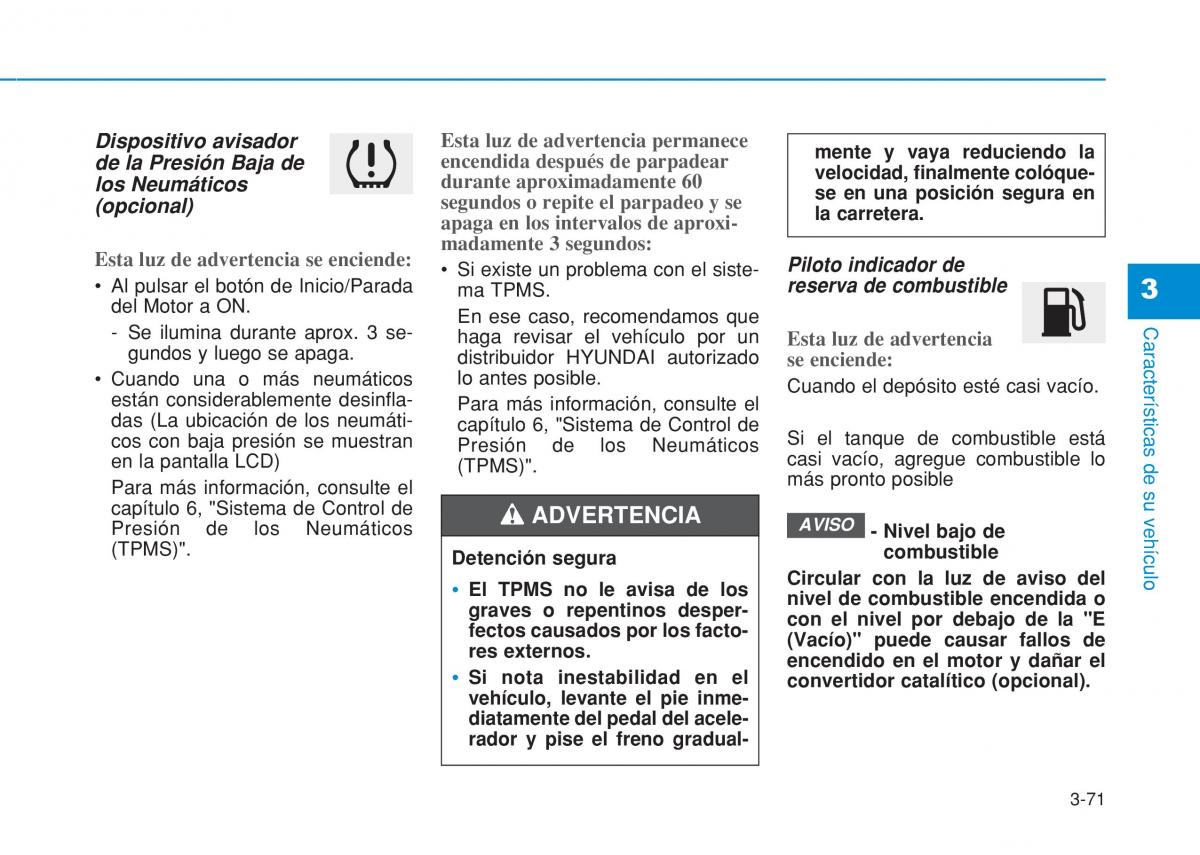 Dispositivo avisador de la Presión Baja de los Neumáticos (opcional)

Esta luz de advertencia se enciende:

• Al pulsar el botón de Inicio/Parada del Motor a ON.
- Se ilumina durante aprox. 3 segundos y luego se apaga.
• Cuando una o más neumáticos están considerablemente desinfladas (La ubicación de los neumáticos con baja presión se muestran en la pantalla LCD)
Para más información, consulte el capítulo 6, "Sistema de Control de Presión de los Neumáticos (TPMS)".

Esta luz de advertencia permanece encendida después de parpadear durante aproximadamente 60 segundos o repite el parpadeo y se apaga en los intervalos de aproximadamente 3 segundos:

• Si existe un problema con el sistema TPMS.
En ese caso, recomendamos que haga revisar el vehículo por un distribuidor HYUNDAI autorizado lo antes posible.
Para más información, consulte el capítulo 6, "Sistema de Control de Presión de los Neumáticos (TPMS)".

ADVERTENCIA

Detención segura

• El TPMS no le avisa de los graves o repentinos desperfectos causados por los factores externos.
• Si nota inestabilidad en el vehículo, levante el pie inmediatamente del pedal del acelerador y pise el freno gradualmente y vaya reduciendo la velocidad, finalmente colóquese en una posición segura en la carretera.

Piloto indicador de reserva de combustible

Esta luz de advertencia se enciende:
Cuando el depósito esté casi vacío.

Si el tanque de combustible está casi vacío, agregue combustible lo más pronto posible

AVISO - Nivel bajo de combustible

Circular con la luz de aviso del nivel de combustible encendida o con el nivel por debajo de la "E (Vacío)" puede causar fallos de encendido en el motor y dañar el convertidor catalítico (opcional).

3
Características de su vehículo

3-71